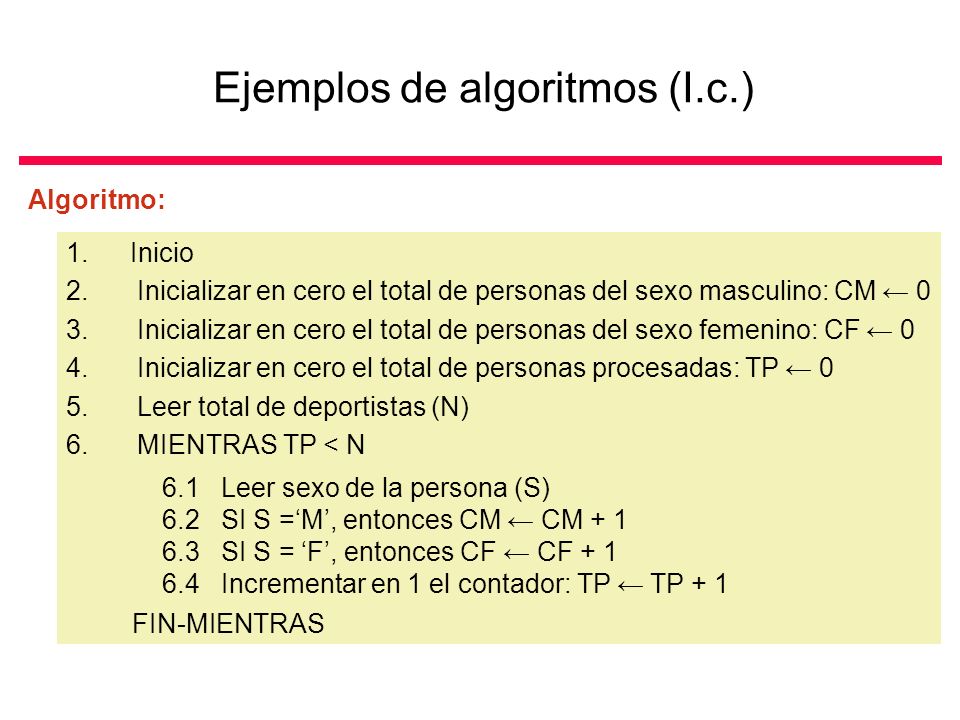 Ejemplos de algoritmos (I.c.)

Algoritmo:

1. Inicio
2. Inicializar en cero el total de personas del sexo masculino: CM ← 0
3. Inicializar en cero el total de personas del sexo femenino: CF ← 0
4. Inicializar en cero el total de personas procesadas: TP ← 0
5. Leer total de deportistas (N)
6. MIENTRAS TP < N

6.1 Leer sexo de la persona (S)
6.2 SI S =‘M’, entonces CM ← CM + 1
6.3 SI S = ‘F’, entonces CF ← CF + 1
6.4 Incrementar en 1 el contador: TP ← TP + 1

FIN-MIENTRAS